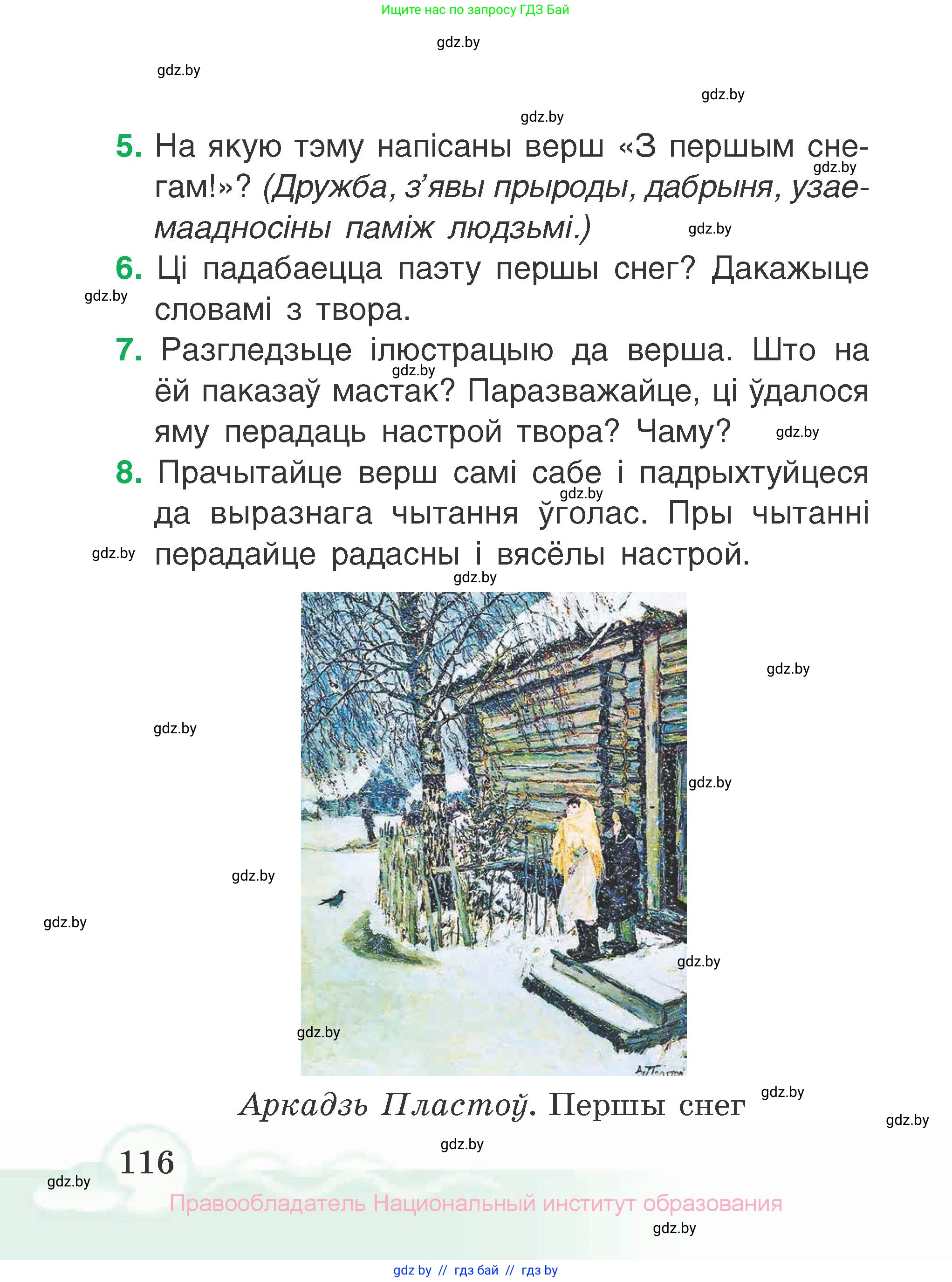 Ищите нас по запросу ГДЗ Бай

gdz.by

gdz.by

gdz.by

gdz.by

5. На якую тэму напісаны верш «З першым снегам!»? (Дружба, з’явы прыроды, дабрыня, узаемаадносіны паміж людзьмі.)

gdz.by

gdz.by

6. Ці падабаецца паэту першы снег? Дакажыце словамі з твора.

gdz.by

7. Разгледзьце ілюстрацыю да верша. Што на ёй паказаў мастак? Паразважайце, ці ўдалося яму перадаць настрой твора? Чаму?

gdz.by

gdz.by

8. Прачытайце верш самі сабе і падрыхтуйцеся да выразнага чытання ўголас. Пры чытанні перадайце радасны і вясёлы настрой.

gdz.by

gdz.by

gdz.by

gdz.by

gdz.by

gdz.by

gdz.by

gdz.by

gdz.by

gdz.by

Аркадзь Пластоў. Першы снег

gdz.by

gdz.by

gdz.by

116

gdz.by

Правообладатель Национальный институт образования

gdz.by

gdz by // гдз бай // гдз by